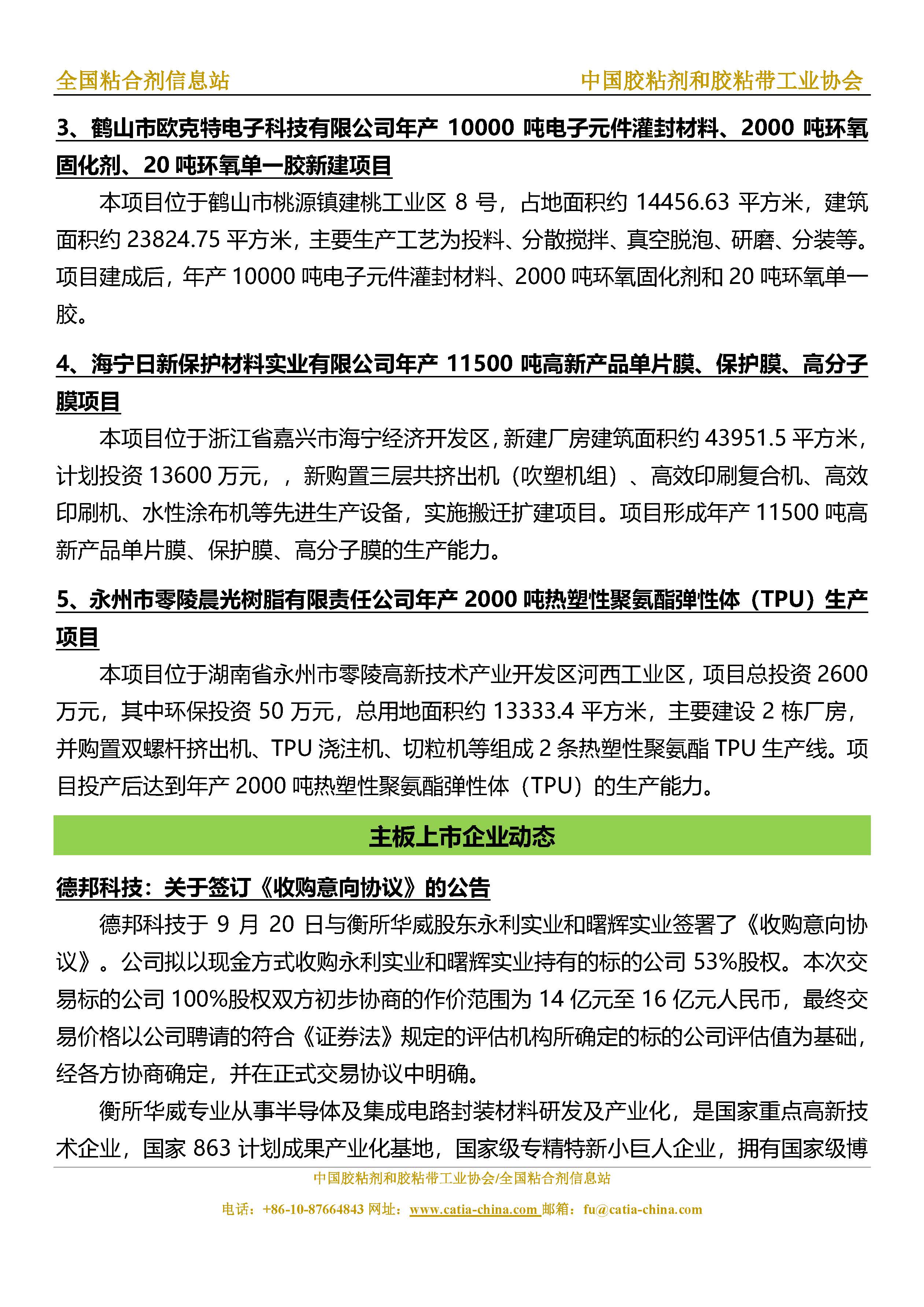 全国粘合剂信息站

中国胶粘剂和胶粘带工业协会

3、鹤山市欧克特电子科技有限公司年产 10000 吨电子元件灌封材料、2000 吨环氧固化剂、20 吨环氧单一胶新建项目

本项目位于鹤山市桃源镇建桃工业区 8 号，占地面积约 14456.63 平方米，建筑面积约 23824.75 平方米，主要生产工艺为投料、分散搅拌、真空脱泡、研磨、分装等。项目建成后，年产 10000 吨电子元件灌封材料、2000 吨环氧固化剂和 20 吨环氧单一胶。

4、海宁日新保护材料实业有限公司年产 11500 吨高新产品单片膜、保护膜、高分子膜项目

本项目位于浙江省嘉兴市海宁经济开发区，新建厂房建筑面积约 43951.5 平方米，计划投资 13600 万元，，新购置三层共挤出机（吹塑机组）、高效印刷复合机、高效印刷机、水性涂布机等先进生产设备，实施搬迁扩建项目。项目形成年产 11500 吨高新产品单片膜、保护膜、高分子膜的生产能力。

5、永州市零陵晨光树脂有限责任公司年产 2000 吨热塑性聚氨酯弹性体（TPU）生产项目

本项目位于湖南省永州市零陵高新技术产业开发区河西工业区，项目总投资 2600 万元，其中环保投资 50 万元，总用地面积约 13333.4 平方米，主要建设 2 栋厂房，并购置双螺杆挤出机、TPU 浇注机、切粒机等组成 2 条热塑性聚氨酯 TPU 生产线。项目投产后达到年产 2000 吨热塑性聚氨酯弹性体（TPU）的生产能力。

主板上市企业动态

德邦科技：关于签订《收购意向协议》的公告

德邦科技于 9 月 20 日与衡所华威股东永利实业和曙辉实业签署了《收购意向协议》。公司拟以现金方式收购永利实业和曙辉实业持有的标的公司 53%股权。本次交易标的公司 100%股权双方初步协商的作价范围为 14 亿元至 16 亿元人民币，最终交易价格以公司聘请的符合《证券法》规定的评估机构所确定的标的公司评估值为基础，经各方协商确定，并在正式交易协议中明确。

衡所华威专业从事半导体及集成电路封装材料研发及产业化，是国家重点高新技术企业，国家 863 计划成果产业化基地，国家级专精特新小巨人企业，拥有国家级博

中国胶粘剂和胶粘带工业协会/全国粘合剂信息站

电话：+86-10-87664843 网址：www.catia-china.com 邮箱：fu@catia-china.com